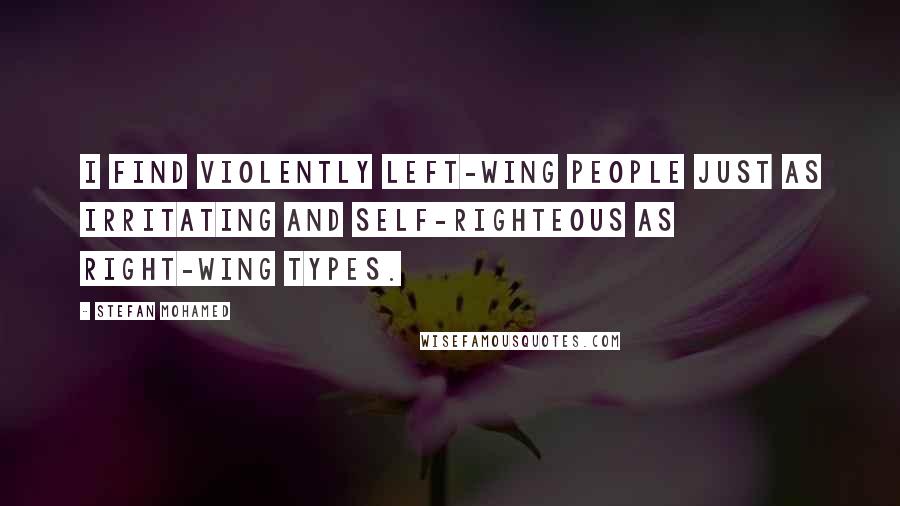 I FIND VIOLENTLY LEFT-WING PEOPLE JUST AS IRRITATING AND SELF-RIGHTEOUS AS RIGHT-WING TYPES.

- STEFAN MOHAMED

WISEFAMOUSQUOTES.COM